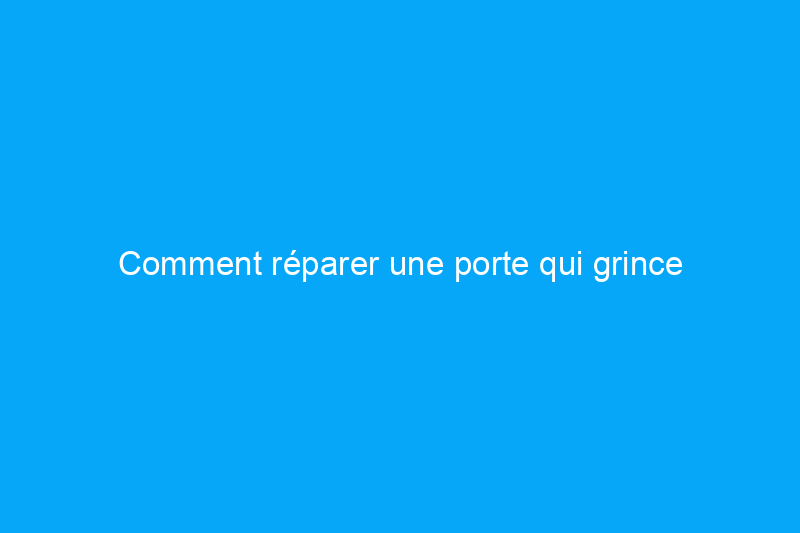 Comment réparer une porte qui grince